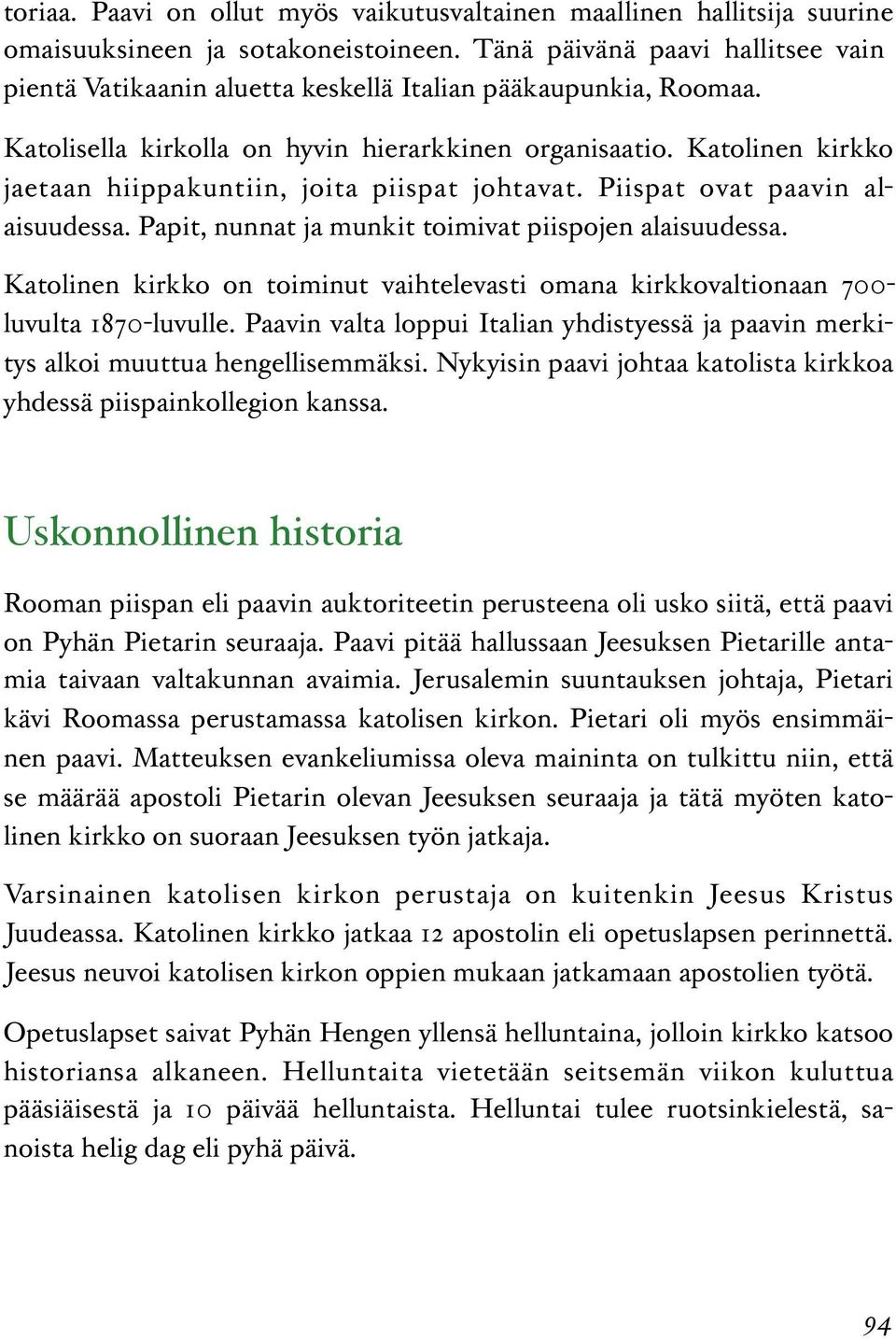 toriaa. Paavi on ollut myös vaikutusvaltainen maallinen hallitsija suurine omaisuuksineen ja sotakoneistoineen. Tänä päivänä paavi hallitsee vain pientä Vatikaanin aluetta keskellä Italian pääkaupunkia, Roomaa.

Katolisella kirkolla on hyvin hierarkkinen organisaatio. Katolinen kirkko jaetaan hiippakuntiin, joita piispat johtavat. Piispat ovat paavin alaisuudessa. Papit, nunnat ja munkit toimivat piispojen alaisuudessa.

Katolinen kirkko on toiminut vaihtelevasti omana kirkkovaltionaan 700-luvulta 1870-luvulle. Paavin valta loppui Italian yhdistyessä ja paavin merkitys alkoi muuttua hengellisemmäksi. Nykyisin paavi johtaa katolista kirkkoa yhdessä piispainkollegion kanssa.

Uskonnollinen historia

Rooman piispan eli paavin auktoriteetin perusteena oli usko siitä, että paavi on Pyhän Pietarin seuraaja. Paavi pitää hallussaan Jeesuksen Pietarille antamia taivaan valtakunnan avaimia. Jerusalemin suuntauksen johtaja, Pietari kävi Roomassa perustamassa katolisen kirkon. Pietari oli myös ensimmäinen paavi. Matteuksen evankeliumissa oleva maininta on tulkittu niin, että se määrää apostoli Pietarin olevan Jeesuksen seuraaja ja tätä myöten katolinen kirkko on suoraan Jeesuksen työn jatkaja.

Varsinainen katolisen kirkon perustaja on kuitenkin Jeesus Kristus Juudeassa. Katolinen kirkko jatkaa 12 apostolin eli opetuslapsen perinnettä. Jeesus neuvoi katolisen kirkon oppien mukaan jatkamaan apostolien työtä.

Opetuslapset saivat Pyhän Hengen yllensä helluntaina, jolloin kirkko katsoo historiansa alkaneen. Helluntaita vietetään seitsemän viikon kuluttua pääsiäisestä ja 10 päivää helluntaista. Helluntai tulee ruotsinkielestä, sanoista helig dag eli pyhä päivä.

94